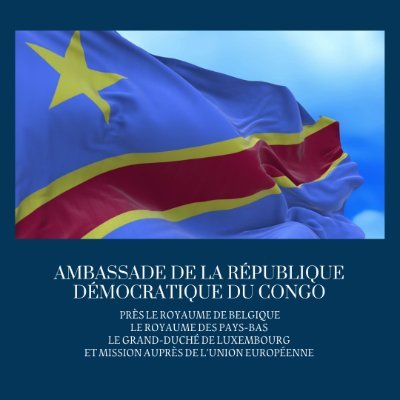 AMBASSADE DE LA RÉPUBLIQUE DÉMOCRATIQUE DU CONGO

PRÈS LE ROYAUME DE BELGIQUE
LE ROYAUME DES PAYS-BAS
LE GRAND-DUCHÉ DE LUXEMBOURG
ET MISSION AUPRÈS DE L'UNION EUROPÉENNE